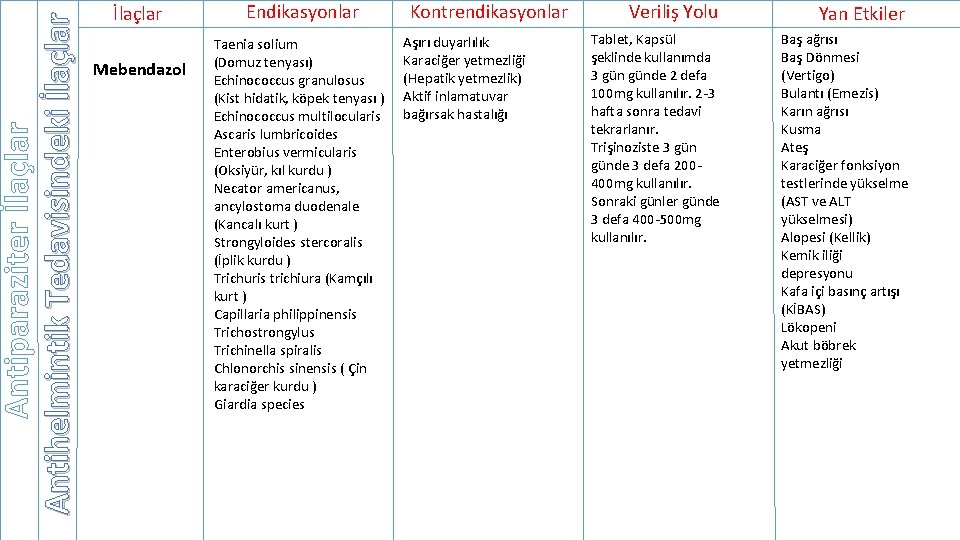 Antiparaziter İlaçlar
Antihelmintik Tedavisindeki İlaçlar

| İlaçlar | Endikasyonlar | Kontrendikasyonlar | Veriliş Yolu | Yan Etkiler |
|---|---|---|---|---|
| Mebendazol | Taenia solium (Domuz tenyası) Echinococcus granulosus (Kist hidatik, köpek tenyası ) Echinococcus multilocularis Ascaris lumbricoides Enterobius vermicularis (Oksiyür, kıl kurdu ) Necator americanus, ancylostoma duodenale (Kancalı kurt ) Strongyloides stercoralis (İplik kurdu ) Trichuris trichiura (Kamçılı kurt ) Capillaria philippinensis Trichostrongylus Trichinella spiralis Chlonorchis sinensis ( Çin karaciğer kurdu ) Giardia species | Aşırı duyarlılık Karaciğer yetmezliği (Hepatik yetmezlik) Aktif inlamatuvar bağırsak hastalığı | Tablet, Kapsül şeklinde kullanımda 3 gün günde 2 defa 100mg kullanılır. 2-3 hafta sonra tedavi tekrarlanır. Trişinoziste 3 gün günde 3 defa 200-400mg kullanılır. Sonraki günler günde 3 defa 400-500mg kullanılır. | Baş ağrısı Baş Dönmesi (Vertigo) Bulantı (Emezis) Karın ağrısı Kusma Ateş Karaciğer fonksiyon testlerinde yükselme (AST ve ALT yükselmesi) Alopesi (Kellik) Kemik iliği depresyonu Kafa içi basınç artışı (KİBAS) Lökopeni Akut böbrek yetmezliği |